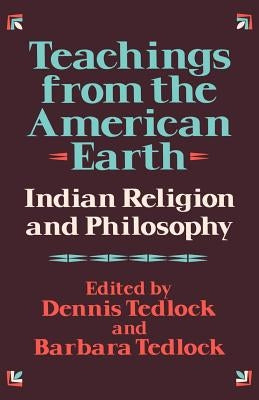 Teachings from the American Earth

Indian Religion and Philosophy

Edited by
Dennis Tedlock
and
Barbara Tedlock